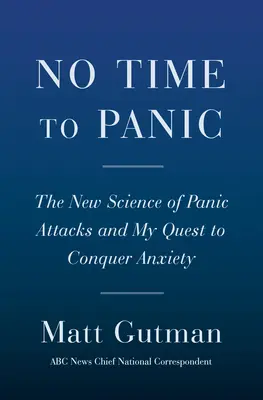 NO TIME TO PANIC

The New Science of Panic Attacks and My Quest to Conquer Anxiety

Matt Gutman

ABC News Chief National Correspondent